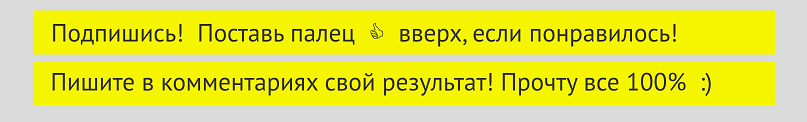 Подпишись! Поставь палец 👍 вверх, если понравилось!

Пишите в комментариях свой результат! Прочту все 100% :)